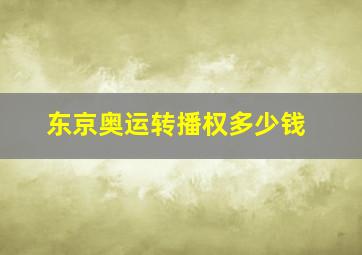 东京奥运转播权多少钱